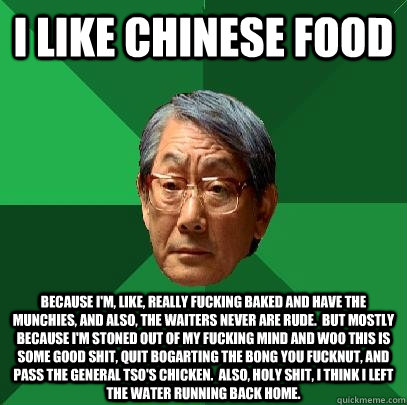 I LIKE CHINESE FOOD

BECAUSE I'M, LIKE, REALLY FUCKING BAKED AND HAVE THE MUNCHIES, AND ALSO, THE WAITERS NEVER ARE RUDE. BUT MOSTLY BECAUSE I'M STONED OUT OF MY FUCKING MIND AND WOO THIS IS SOME GOOD SHIT, QUIT BOGARTING THE BONG YOU FUCKNUT, AND PASS THE GENERAL TSO'S CHICKEN. ALSO, HOLY SHIT, I THINK I LEFT THE WATER RUNNING BACK HOME.

quickmeme.com